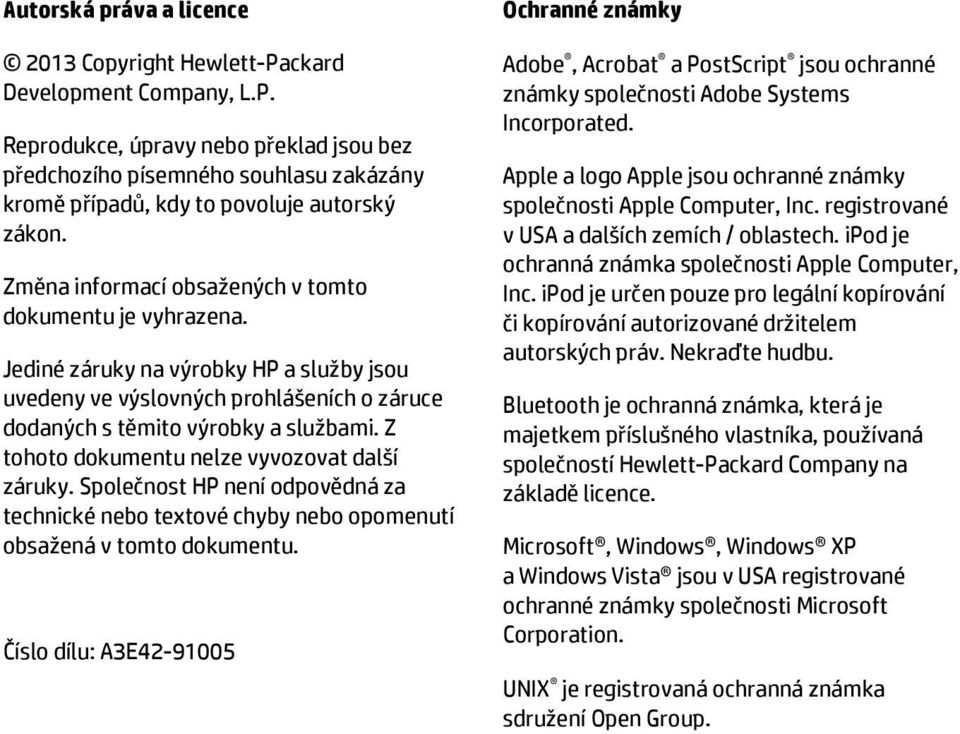 Autorská práva a licence

© 2013 Copyright Hewlett-Packard Development Company, L.P.

Reprodukce, úpravy nebo překlad jsou bez předchozího písemného souhlasu zakázány kromě případů, kdy to povoluje autorský zákon.

Změna informací obsažených v tomto dokumentu je vyhrazena.

Jediné záruky na výrobky HP a služby jsou uvedeny ve výslovných prohlášeních o záruce dodaných s těmito výrobky a službami. Z tohoto dokumentu nelze vyvozovat další záruky. Společnost HP není odpovědná za technické nebo textové chyby nebo opomenutí obsažená v tomto dokumentu.

Číslo dílu: A3E42-91005

Ochranné známky

Adobe®, Acrobat® a PostScript® jsou ochranné známky společnosti Adobe Systems Incorporated.

Apple a logo Apple jsou ochranné známky společnosti Apple Computer, Inc. registrované v USA a dalších zemích / oblastech. iPod je ochranná známka společnosti Apple Computer, Inc. iPod je určen pouze pro legální kopírování či kopírování autorizované držitelem autorských práv. Nekraďte hudbu.

Bluetooth je ochranná známka, která je majetkem příslušného vlastníka, používaná společností Hewlett-Packard Company na základě licence.

Microsoft®, Windows®, Windows® XP a Windows Vista® jsou v USA registrované ochranné známky společnosti Microsoft Corporation.

UNIX® je registrovaná ochranná známka sdružení Open Group.